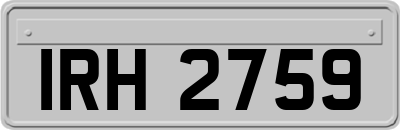 IRH 2759